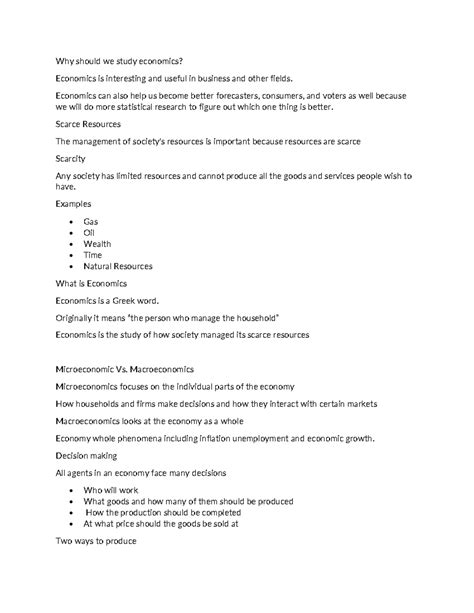 Why should we study economics?

Economics is interesting and useful in business and other fields.

Economics can also help us become better forecasters, consumers, and voters as well because we will do more statistical research to figure out which one thing is better.

Scarce Resources

The management of society's resources is important because resources are scarce

Scarcity

Any society has limited resources and cannot produce all the goods and services people wish to have.

Examples

- Gas
- Oil
- Wealth
- Time
- Natural Resources

What is Economics

Economics is a Greek word.

Originally it means "the person who manage the household"

Economics is the study of how society managed its scarce resources

Microeconomic Vs. Macroeconomics

Microeconomics focuses on the individual parts of the economy

How households and firms make decisions and how they interact with certain markets

Macroeconomics looks at the economy as a whole

Economy whole phenomena including inflation unemployment and economic growth.

Decision making

All agents in an economy face many decisions

- Who will work
- What goods and how many of them should be produced
- How the production should be completed
- At what price should the goods be sold at

Two ways to produce